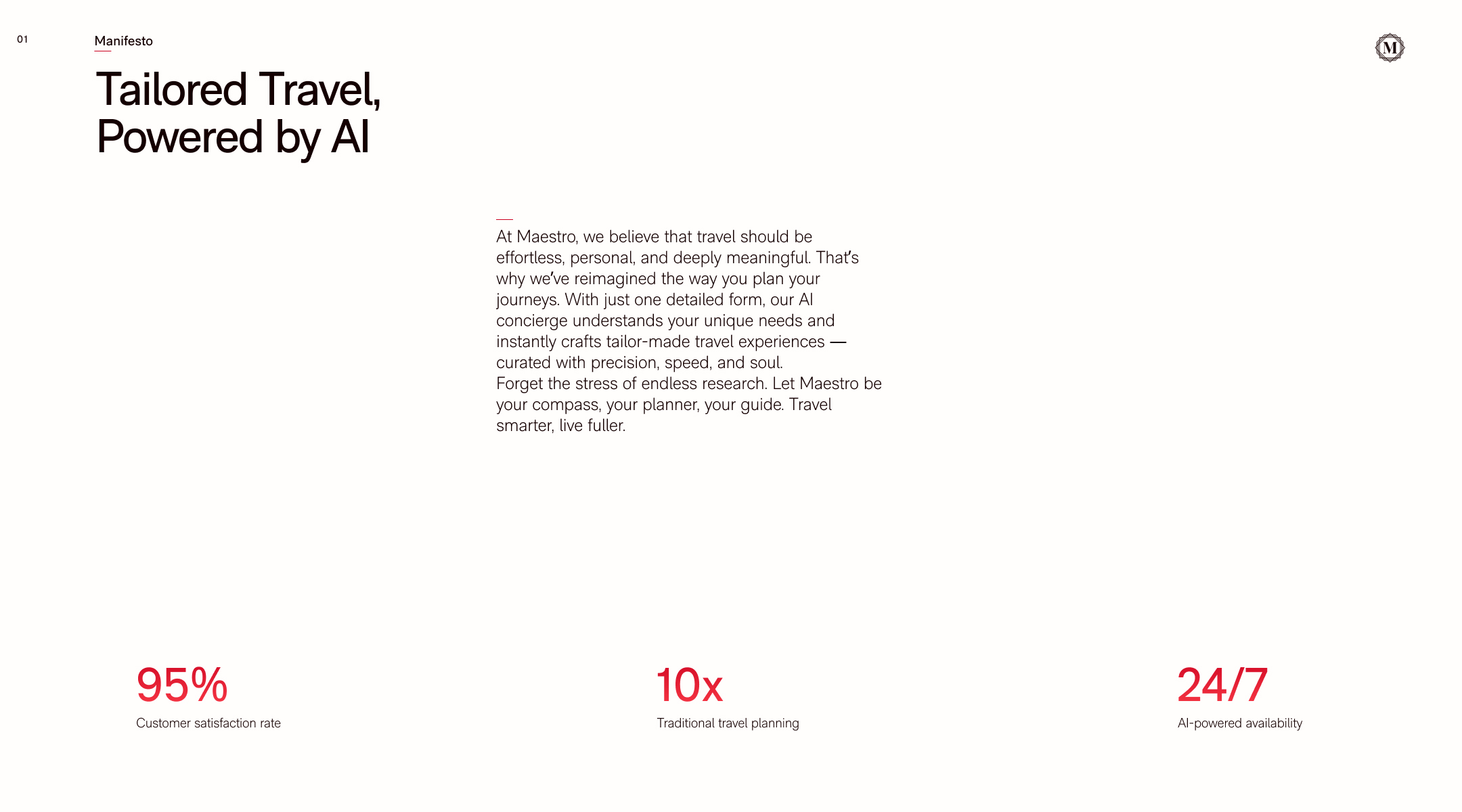 01

Manifesto

M

Tailored Travel,
Powered by AI

At Maestro, we believe that travel should be effortless, personal, and deeply meaningful. That's why we've reimagined the way you plan your journeys. With just one detailed form, our AI concierge understands your unique needs and instantly crafts tailor-made travel experiences — curated with precision, speed, and soul.
Forget the stress of endless research. Let Maestro be your compass, your planner, your guide. Travel smarter, live fuller.

95%
Customer satisfaction rate

10x
Traditional travel planning

24/7
AI-powered availability